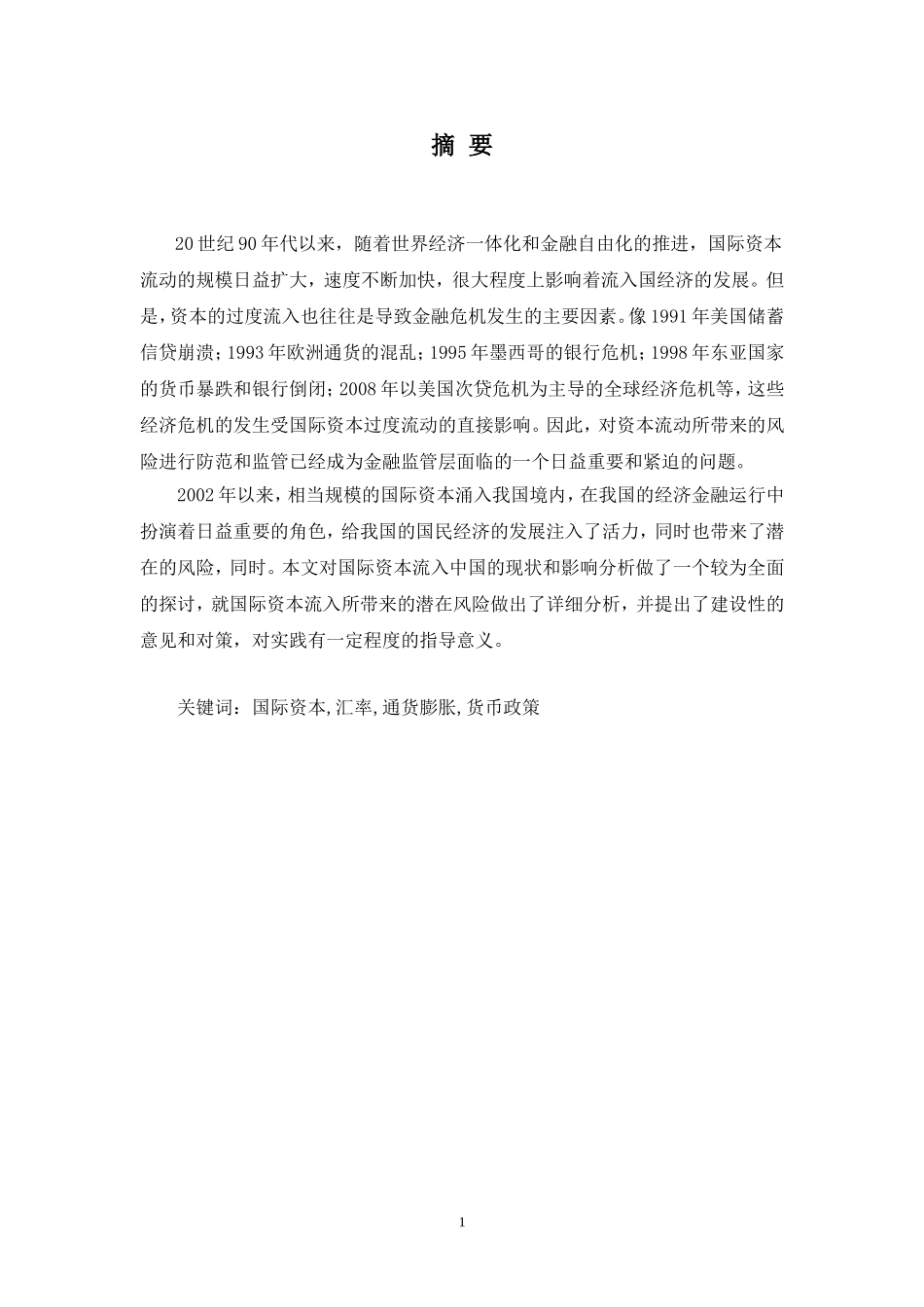 摘 要

20世纪90年代以来，随着世界经济一体化和金融自由化的推进，国际资本流动的规模日益扩大，速度不断加快，很大程度上影响着流入国经济的发展。但是，资本的过度流入也往往是导致金融危机发生的主要因素。像1991年美国储蓄信贷崩溃；1993年欧洲通货的混乱；1995年墨西哥的银行危机；1998年东亚国家的货币暴跌和银行倒闭；2008年以美国次贷危机为主导的全球经济危机等，这些经济危机的发生受国际资本过度流动的直接影响。因此，对资本流动所带来的风险进行防范和监管已经成为金融监管层面临的一个日益重要和紧迫的问题。

2002年以来，相当规模的国际资本涌入我国境内，在我国的经济金融运行中扮演着日益重要的角色，给我国的国民经济的发展注入了活力，同时也带来了潜在的风险，同时。本文对国际资本流入中国的现状和影响分析做了一个较为全面的探讨，就国际资本流入所带来的潜在风险做出了详细分析，并提出了建设性的意见和对策，对实践有一定程度的指导意义。

关键词：国际资本,汇率,通货膨胀,货币政策

1